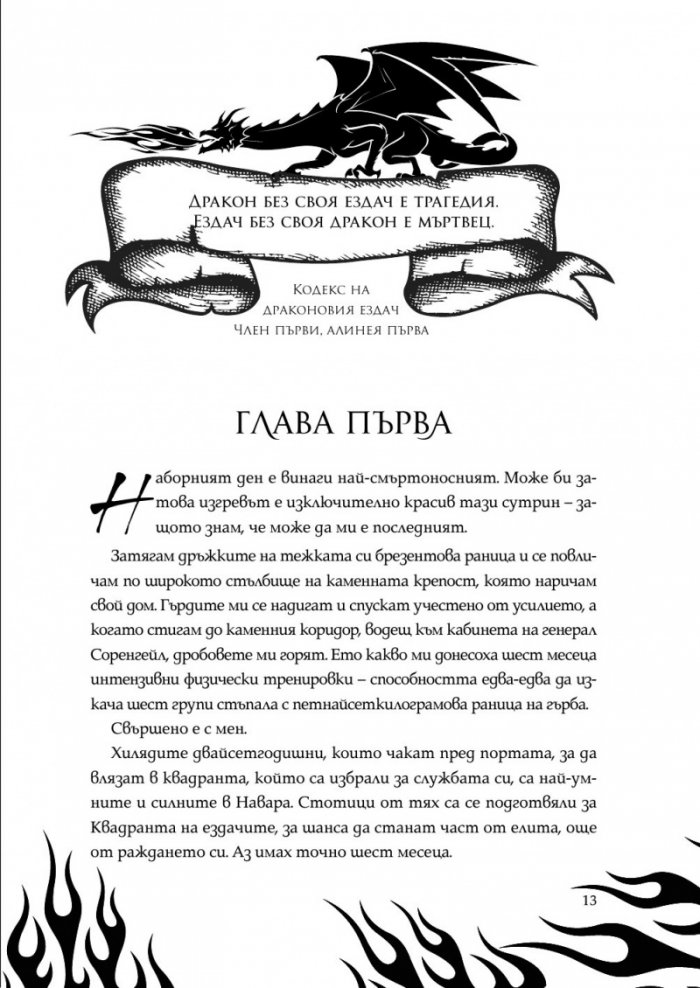 Дракон без своя ездач е трагедия.
Ездач без своя дракон е мъртвец.

Кодекс на
драконовия ездач
Член първи, алинея първа

ГЛАВА ПЪРВА

Наборният ден е винаги най-смъртоносният. Може би затова изгревът е изключително красив тази сутрин – защото знам, че може да ми е последният.

Затягам дръжките на тежката си брезентова раница и се повличам по широкото стълбище на каменната крепост, която наричам свой дом. Гърдите ми се надигат и спускат учестено от усилието, а когато стигам до каменния коридор, водещ към кабинета на генерал Соренгейл, дробовете ми горят. Ето какво ми донесоха шест месеца интензивни физически тренировки – способността едва-едва да изкача шест групи стъпала с петнайсеткилограмова раница на гърба.

Свършено е с мен.

Хилядите двайсетгодишни, които чакат пред портата, за да влязат в квадранта, който са избрали за службата си, са най-умните и силните в Навара. Стотици от тях са се подготвяли за Квадранта на ездачите, за шанса да станат част от елита, още от раждането си. Аз имах точно шест месеца.

13